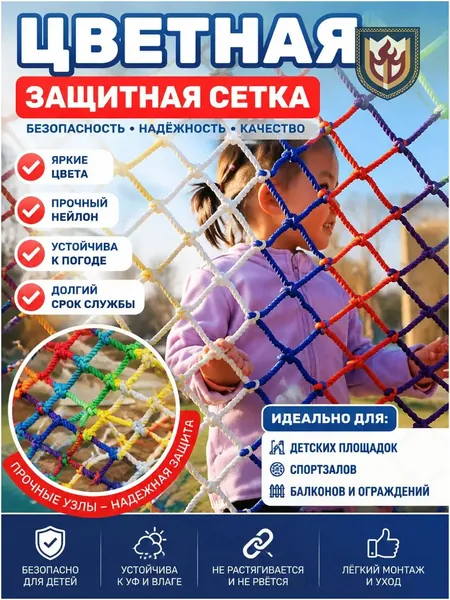 ЦВЕТНАЯ
ЗАЩИТНАЯ СЕТКА
БЕЗОПАСНОСТЬ • НАДЁЖНОСТЬ • КАЧЕСТВО

ЯРКИЕ ЦВЕТА

ПРОЧНЫЙ НЕЙЛОН

УСТОЙЧИВА К ПОГОДЕ

ДОЛГИЙ СРОК СЛУЖБЫ

ПРОЧНЫЕ УЗЛЫ – НАДЕЖНАЯ ЗАЩИТА

ИДЕАЛЬНО ДЛЯ:
ДЕТСКИХ ПЛОЩАДОК
СПОРТЗАЛОВ
БАЛКОНОВ И ОГРАЖДЕНИЙ

БЕЗОПАСНО ДЛЯ ДЕТЕЙ

УСТОЙЧИВА К УФ И ВЛАГЕ

НЕ РАСТЯГИВАЕТСЯ И НЕ РВЁТСЯ

ЛЁГКИЙ МОНТАЖ И УХОД